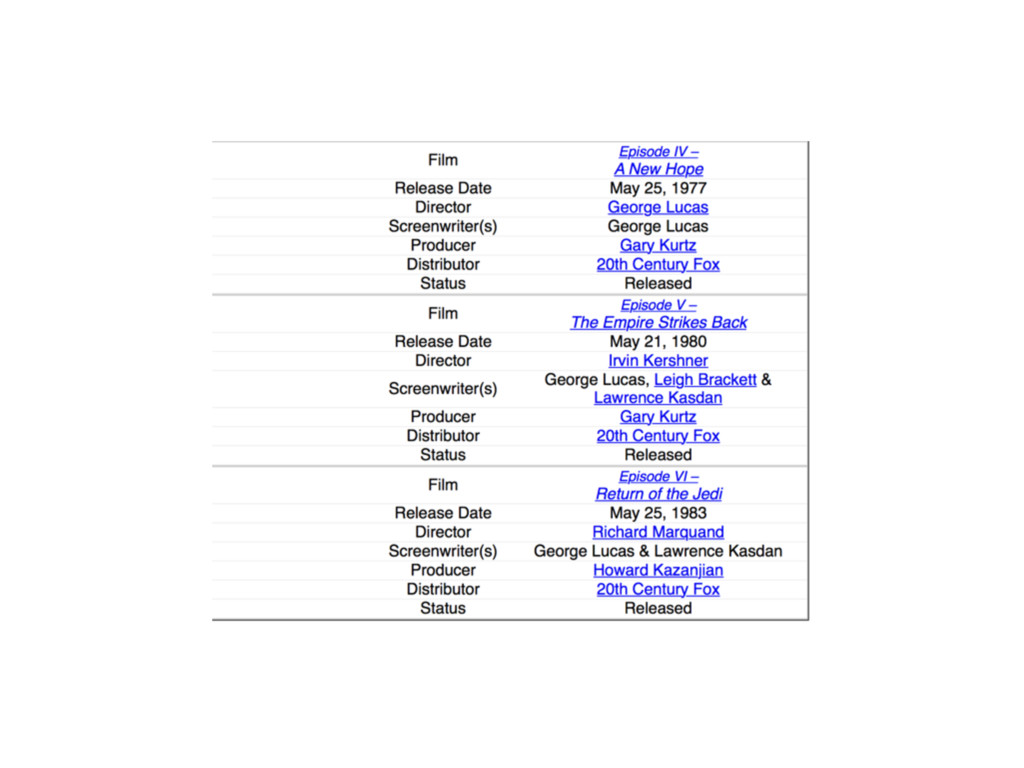 | Film | Episode IV – A New Hope |
|---|---|
| Release Date | May 25, 1977 |
| Director | George Lucas |
| Screenwriter(s) | George Lucas |
| Producer | Gary Kurtz |
| Distributor | 20th Century Fox |
| Status | Released |
| Film | Episode V – The Empire Strikes Back |
| Release Date | May 21, 1980 |
| Director | Irvin Kershner |
| Screenwriter(s) | George Lucas, Leigh Brackett & Lawrence Kasdan |
| Producer | Gary Kurtz |
| Distributor | 20th Century Fox |
| Status | Released |
| Film | Episode VI – Return of the Jedi |
| Release Date | May 25, 1983 |
| Director | Richard Marquand |
| Screenwriter(s) | George Lucas & Lawrence Kasdan |
| Producer | Howard Kazanjian |
| Distributor | 20th Century Fox |
| Status | Released |